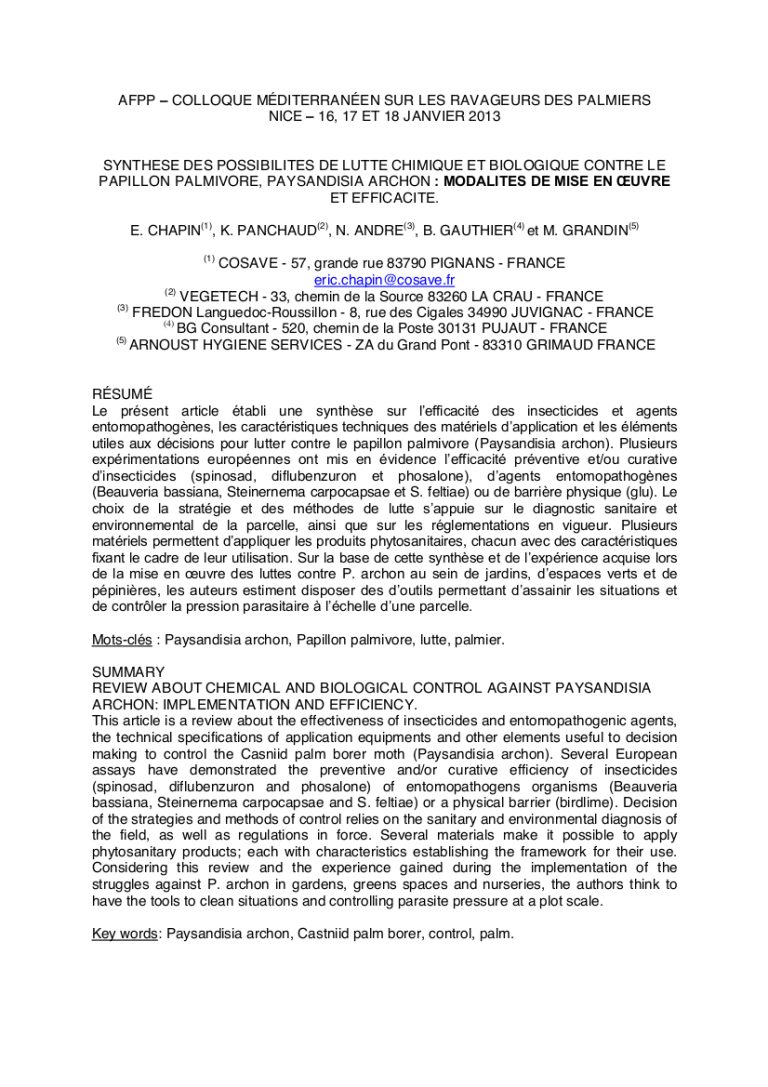 AFPP – COLLOQUE MÉDITERRANÉEN SUR LES RAVAGEURS DES PALMIERS
NICE – 16, 17 ET 18 JANVIER 2013

SYNTHESE DES POSSIBILITES DE LUTTE CHIMIQUE ET BIOLOGIQUE CONTRE LE PAPILLON PALMIVORE, PAYSANDISIA ARCHON : MODALITES DE MISE EN ŒUVRE ET EFFICACITE.

E. CHAPIN$^{(1)}$, K. PANCHAUD$^{(2)}$, N. ANDRE$^{(3)}$, B. GAUTHIER$^{(4)}$ et M. GRANDIN$^{(5)}$

$^{(1)}$ COSAVE - 57, grande rue 83790 PIGNANS - FRANCE
eric.chapin@cosave.fr
$^{(2)}$ VEGETECH - 33, chemin de la Source 83260 LA CRAU - FRANCE
$^{(3)}$ FREDON Languedoc-Roussillon - 8, rue des Cigales 34990 JUVIGNAC - FRANCE
$^{(4)}$ BG Consultant - 520, chemin de la Poste 30131 PUJAUT - FRANCE
$^{(5)}$ ARNOUST HYGIENE SERVICES - ZA du Grand Pont - 83310 GRIMAUD FRANCE

RÉSUMÉ
Le présent article établi une synthèse sur l'efficacité des insecticides et agents entomopathogènes, les caractéristiques techniques des matériels d'application et les éléments utiles aux décisions pour lutter contre le papillon palmivore (Paysandisia archon). Plusieurs expérimentations européennes ont mis en évidence l'efficacité préventive et/ou curative d'insecticides (spinosad, diflubenzuron et phosalone), d'agents entomopathogènes (Beauveria bassiana, Steinernema carpocapsae et S. feltiae) ou de barrière physique (glu). Le choix de la stratégie et des méthodes de lutte s'appuie sur le diagnostic sanitaire et environnemental de la parcelle, ainsi que sur les réglementations en vigueur. Plusieurs matériels permettent d'appliquer les produits phytosanitaires, chacun avec des caractéristiques fixant le cadre de leur utilisation. Sur la base de cette synthèse et de l'expérience acquise lors de la mise en œuvre des luttes contre P. archon au sein de jardins, d'espaces verts et de pépinières, les auteurs estiment disposer des d'outils permettant d'assainir les situations et de contrôler la pression parasitaire à l'échelle d'une parcelle.

Mots-clés : Paysandisia archon, Papillon palmivore, lutte, palmier.

SUMMARY
REVIEW ABOUT CHEMICAL AND BIOLOGICAL CONTROL AGAINST PAYSANDISIA ARCHON: IMPLEMENTATION AND EFFICIENCY.
This article is a review about the effectiveness of insecticides and entomopathogenic agents, the technical specifications of application equipments and other elements useful to decision making to control the Casniid palm borer moth (Paysandisia archon). Several European assays have demonstrated the preventive and/or curative efficiency of insecticides (spinosad, diflubenzuron and phosalone) of entomopathogens organisms (Beauveria bassiana, Steinernema carpocapsae and S. feltiae) or a physical barrier (birdlime). Decision of the strategies and methods of control relies on the sanitary and environmental diagnosis of the field, as well as regulations in force. Several materials make it possible to apply phytosanitary products; each with characteristics establishing the framework for their use. Considering this review and the experience gained during the implementation of the struggles against P. archon in gardens, greens spaces and nurseries, the authors think to have the tools to clean situations and controlling parasite pressure at a plot scale.

Key words: Paysandisia archon, Castniid palm borer, control, palm.